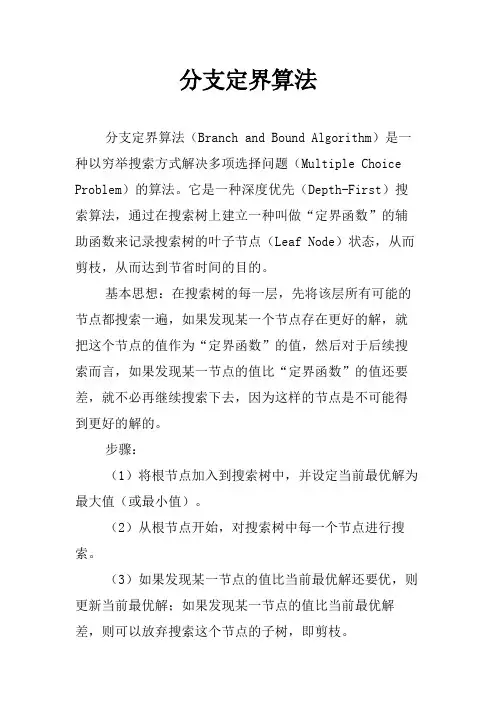 分支定界算法

分支定界算法（Branch and Bound Algorithm）是一种以穷举搜索方式解决多项选择问题（Multiple Choice Problem）的算法。它是一种深度优先（Depth-First）搜索算法，通过在搜索树上建立一种叫做“定界函数”的辅助函数来记录搜索树的叶子节点（Leaf Node）状态，从而剪枝，从而达到节省时间的目的。

基本思想：在搜索树的每一层，先将该层所有可能的节点都搜索一遍，如果发现某一个节点存在更好的解，就把这个节点的值作为“定界函数”的值，然后对于后续搜索而言，如果发现某一节点的值比“定界函数”的值还要差，就不必再继续搜索下去，因为这样的节点是不可能得到更好的解的。

步骤：

（1）将根节点加入到搜索树中，并设定当前最优解为最大值（或最小值）。

（2）从根节点开始，对搜索树中每一个节点进行搜索。

（3）如果发现某一节点的值比当前最优解还要优，则更新当前最优解；如果发现某一节点的值比当前最优解差，则可以放弃搜索这个节点的子树，即剪枝。